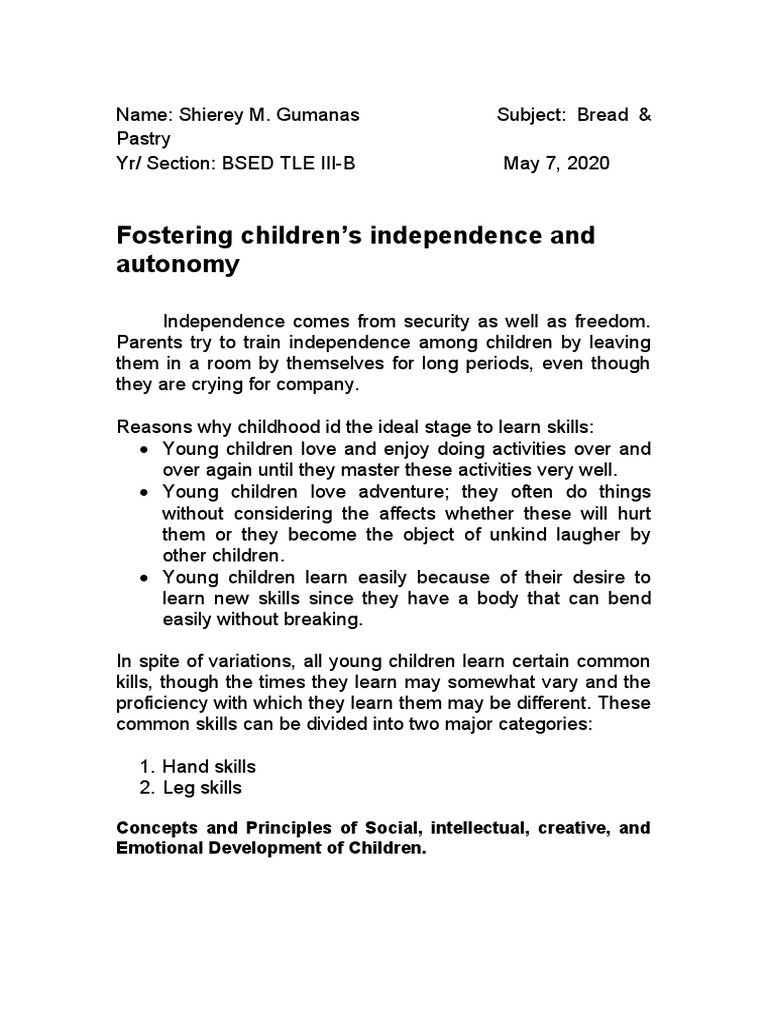 Name: Shierey M. Gumanas Subject: Bread & Pastry
Yr/ Section: BSED TLE III-B May 7, 2020

Fostering children's independence and autonomy

Independence comes from security as well as freedom. Parents try to train independence among children by leaving them in a room by themselves for long periods, even though they are crying for company.

Reasons why childhood id the ideal stage to learn skills:
• Young children love and enjoy doing activities over and over again until they master these activities very well.
• Young children love adventure; they often do things without considering the affects whether these will hurt them or they become the object of unkind laugher by other children.
• Young children learn easily because of their desire to learn new skills since they have a body that can bend easily without breaking.

In spite of variations, all young children learn certain common kills, though the times they learn may somewhat vary and the proficiency with which they learn them may be different. These common skills can be divided into two major categories:

1. Hand skills
2. Leg skills

Concepts and Principles of Social, intellectual, creative, and Emotional Development of Children.